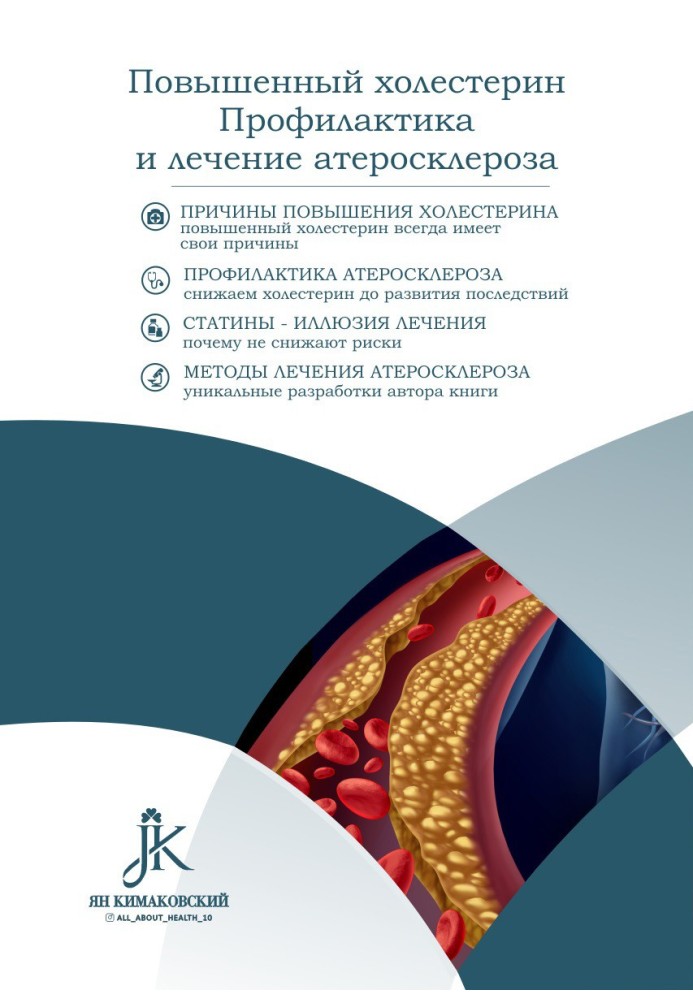 Повышенный холестерин
Профилактика
и лечение атеросклероза

ПРИЧИНЫ ПОВЫШЕНИЯ ХОЛЕСТЕРИНА
повышенный холестерин всегда имеет свои причины

ПРОФИЛАКТИКА АТЕРОСКЛЕРОЗА
снижаем холестерин до развития последствий

СТАТИНЫ - ИЛЛЮЗИЯ ЛЕЧЕНИЯ
почему не снижают риски

МЕТОДЫ ЛЕЧЕНИЯ АТЕРОСКЛЕРОЗА
уникальные разработки автора книги

JK

ЯН КИМАКОВСКИЙ
ALL_ABOUT_HEALTH_10